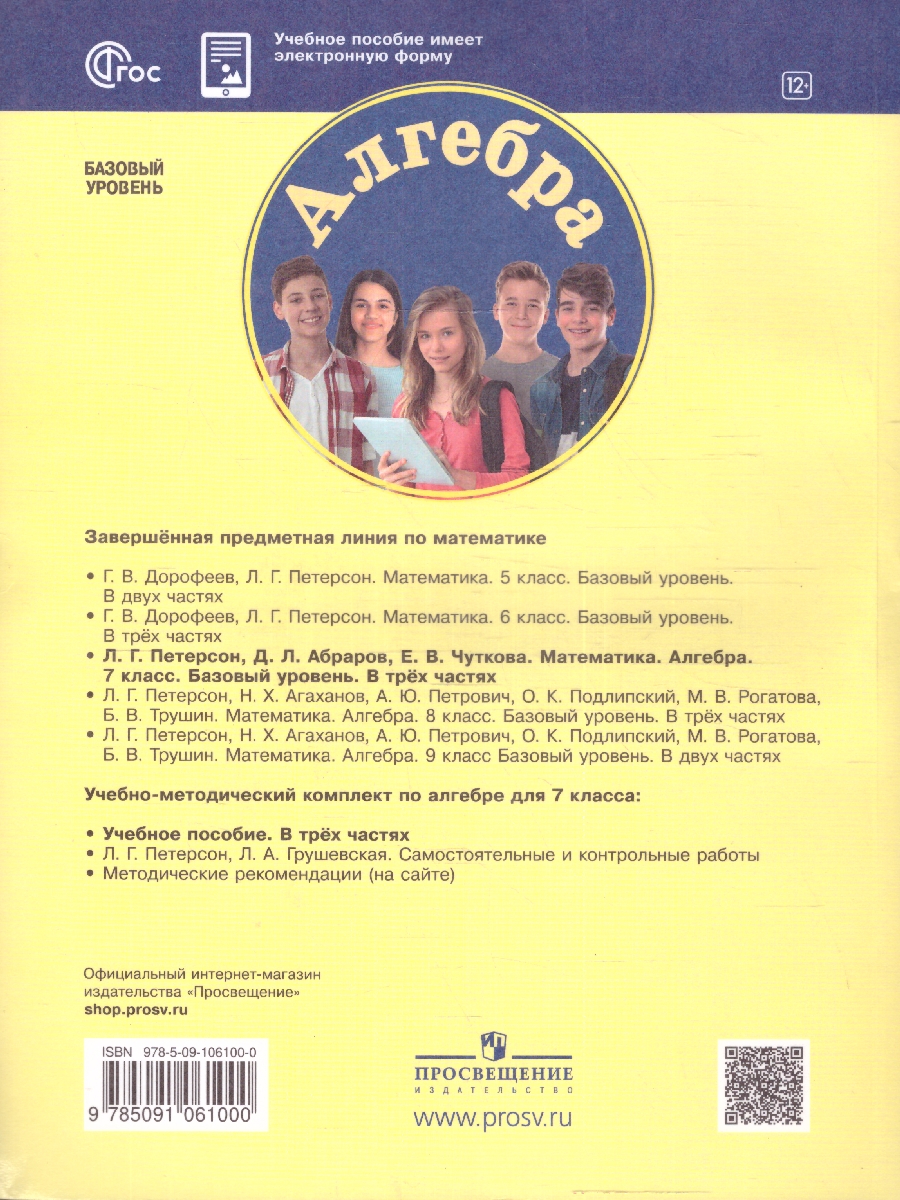 ФГОС

Учебное пособие имеет электронную форму

12+

БАЗОВЫЙ УРОВЕНЬ

Алгебра

Завершённая предметная линия по математике

• Г. В. Дорофеев, Л. Г. Петерсон. Математика. 5 класс. Базовый уровень. В двух частях
• Г. В. Дорофеев, Л. Г. Петерсон. Математика. 6 класс. Базовый уровень. В трёх частях
• Л. Г. Петерсон, Д. Л. Абраров, Е. В. Чуткова. Математика. Алгебра. 7 класс. Базовый уровень. В трёх частях
• Л. Г. Петерсон, Н. Х. Агаханов, А. Ю. Петрович, О. К. Подлипский, М. В. Рогатова, Б. В. Трушин. Математика. Алгебра. 8 класс. Базовый уровень. В трёх частях
• Л. Г. Петерсон, Н. Х. Агаханов, А. Ю. Петрович, О. К. Подлипский, М. В. Рогатова, Б. В. Трушин. Математика. Алгебра. 9 класс Базовый уровень. В двух частях

Учебно-методический комплект по алгебре для 7 класса:

• Учебное пособие. В трёх частях
• Л. Г. Петерсон, Л. А. Грушевская. Самостоятельные и контрольные работы
• Методические рекомендации (на сайте)

Официальный интернет-магазин издательства «Просвещение»
shop.prosv.ru

ISBN 978-5-09-106100-0
9 785091 061000

ПРОСВЕЩЕНИЕ
ИЗДАТЕЛЬСТВО

www.prosv.ru